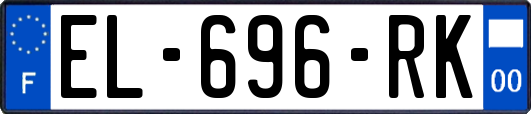 F
EL-696-RK
00